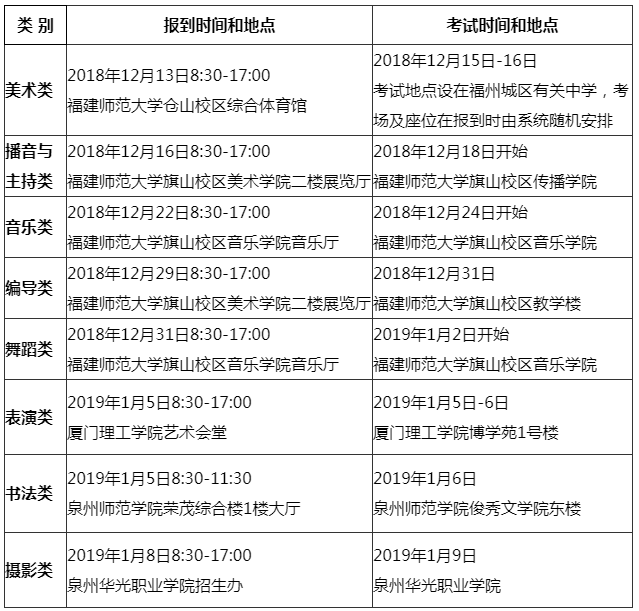 | 类 别 | 报到时间和地点 | 考试时间和地点 |
|---|---|---|
| 美术类 | 2018年12月13日8:30-17:00 福建师范大学仓山校区综合体育馆 | 2018年12月15日-16日 考试地点设在福州城区有关中学，考场及座位在报到时由系统随机安排 |
| 播音与主持类 | 2018年12月16日8:30-17:00 福建师范大学旗山校区美术学院二楼展览厅 | 2018年12月18日开始 福建师范大学旗山校区传播学院 |
| 音乐类 | 2018年12月22日8:30-17:00 福建师范大学旗山校区音乐学院音乐厅 | 2018年12月24日开始 福建师范大学旗山校区音乐学院 |
| 编导类 | 2018年12月29日8:30-17:00 福建师范大学旗山校区美术学院二楼展览厅 | 2018年12月31日 福建师范大学旗山校区教学楼 |
| 舞蹈类 | 2018年12月31日8:30-17:00 福建师范大学旗山校区音乐学院音乐厅 | 2019年1月2日开始 福建师范大学旗山校区音乐学院 |
| 表演类 | 2019年1月5日8:30-17:00 厦门理工学院艺术会堂 | 2019年1月5日-6日 厦门理工学院博学苑1号楼 |
| 书法类 | 2019年1月5日8:30-11:30 泉州师范学院荣茂综合楼1楼大厅 | 2019年1月6日 泉州师范学院俊秀文学院东楼 |
| 摄影类 | 2019年1月8日8:30-17:00 泉州华光职业学院招生办 | 2019年1月9日 泉州华光职业学院 |